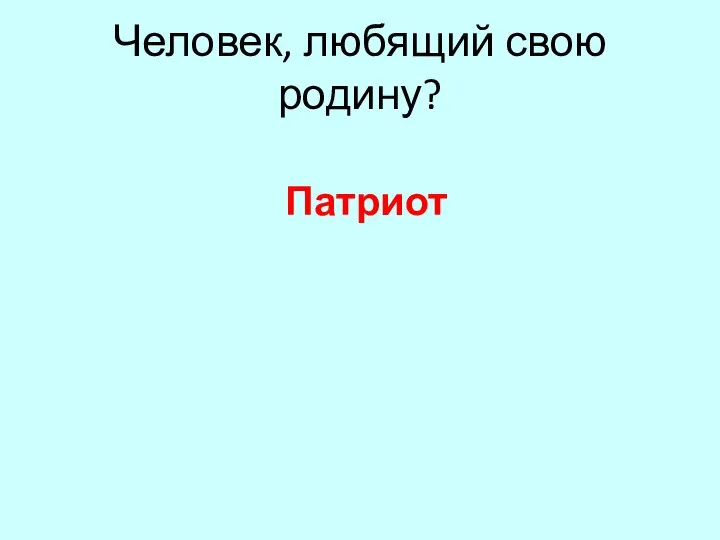 Человек, любящий свою родину?

Патриот